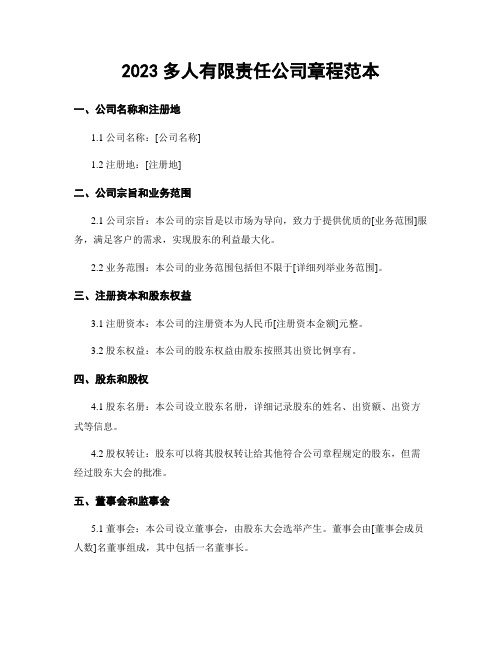 2023 多人有限责任公司章程范本

一、公司名称和注册地

1.1 公司名称：[公司名称]

1.2 注册地：[注册地]

二、公司宗旨和业务范围

2.1 公司宗旨：本公司的宗旨是以市场为导向，致力于提供优质的[业务范围]服务，满足客户的需求，实现股东的利益最大化。

2.2 业务范围：本公司的业务范围包括但不限于[详细列举业务范围]。

三、注册资本和股东权益

3.1 注册资本：本公司的注册资本为人民币[注册资本金额]元整。

3.2 股东权益：本公司的股东权益由股东按照其出资比例享有。

四、股东和股权

4.1 股东名册：本公司设立股东名册，详细记录股东的姓名、出资额、出资方式等信息。

4.2 股权转让：股东可以将其股权转让给其他符合公司章程规定的股东，但需经过股东大会的批准。

五、董事会和监事会

5.1 董事会：本公司设立董事会，由股东大会选举产生。董事会由[董事会成员人数]名董事组成，其中包括一名董事长。